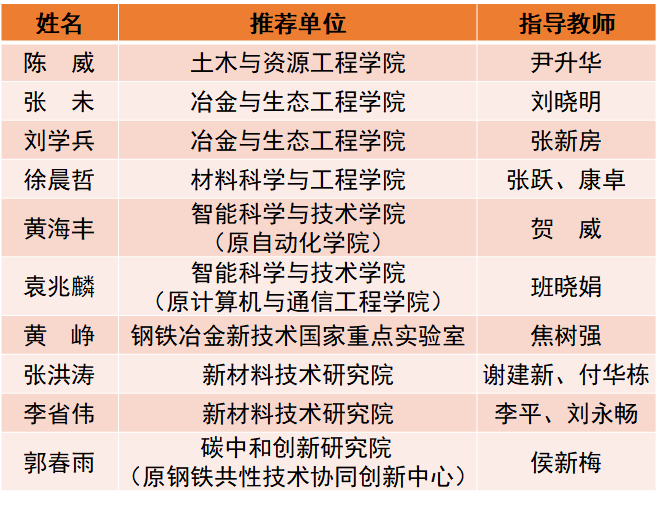 | 姓名 | 推荐单位 | 指导教师 |
|---|---|---|
| 陈　威 | 土木与资源工程学院 | 尹升华 |
| 张　未 | 冶金与生态工程学院 | 刘晓明 |
| 刘学兵 | 冶金与生态工程学院 | 张新房 |
| 徐晨哲 | 材料科学与工程学院 | 张跃、康卓 |
| 黄海丰 | 智能科学与技术学院（原自动化学院） | 贺　威 |
| 袁兆麟 | 智能科学与技术学院（原计算机与通信工程学院） | 班晓娟 |
| 黄　峥 | 钢铁冶金新技术国家重点实验室 | 焦树强 |
| 张洪涛 | 新材料技术研究院 | 谢建新、付华栋 |
| 李省伟 | 新材料技术研究院 | 李平、刘永畅 |
| 郭春雨 | 碳中和创新研究院（原钢铁共性技术协同创新中心） | 侯新梅 |